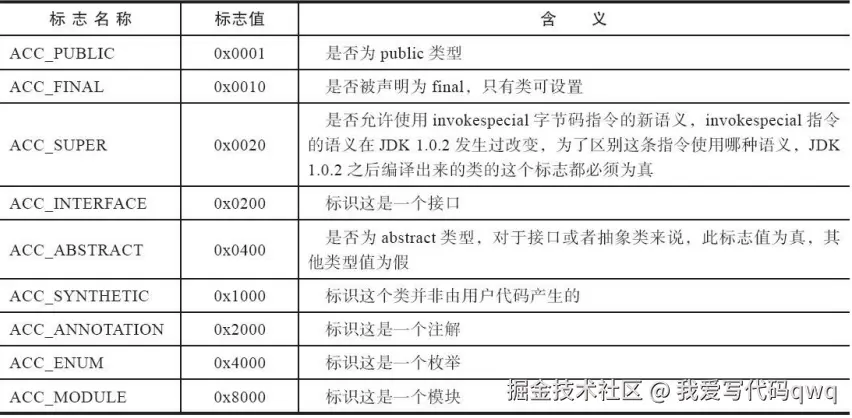 | 标志名称 | 标志值 | 含义 |
|---|---|---|
| ACC_PUBLIC | 0x0001 | 是否为public类型 |
| ACC_FINAL | 0x0010 | 是否被声明为final，只有类可设置 |
| ACC_SUPER | 0x0020 | 是否允许使用invokespecial字节码指令的新语义，invokespecial指令的语义在JDK 1.0.2发生过改变，为了区别这条指令使用哪种语义，JDK 1.0.2之后编译出来的类的这个标志都必须为真 |
| ACC_INTERFACE | 0x0200 | 标识这是一个接口 |
| ACC_ABSTRACT | 0x0400 | 是否为abstract类型，对于接口或者抽象类来说，此标志值为真，其他类型值为假 |
| ACC_SYNTHETIC | 0x1000 | 标识这个类并非由用户代码产生的 |
| ACC_ANNOTATION | 0x2000 | 标识这是一个注解 |
| ACC_ENUM | 0x4000 | 标识这是一个枚举 |
| ACC_MODULE | 0x8000 | 标识这是一个模块 |

掘金技术社区 @ 我爱写代码qwq